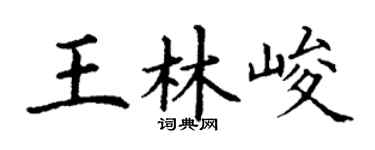 王林峻

词典网